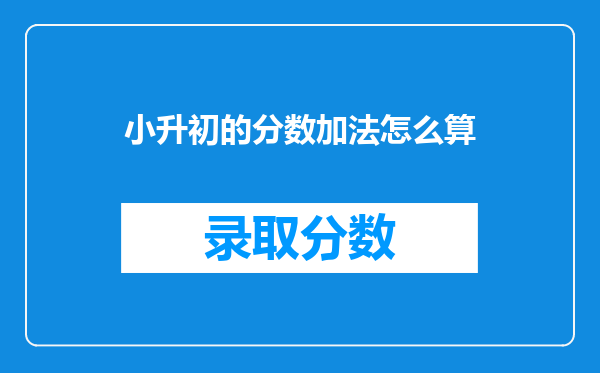 小升初的分数加法怎么算

录取分数